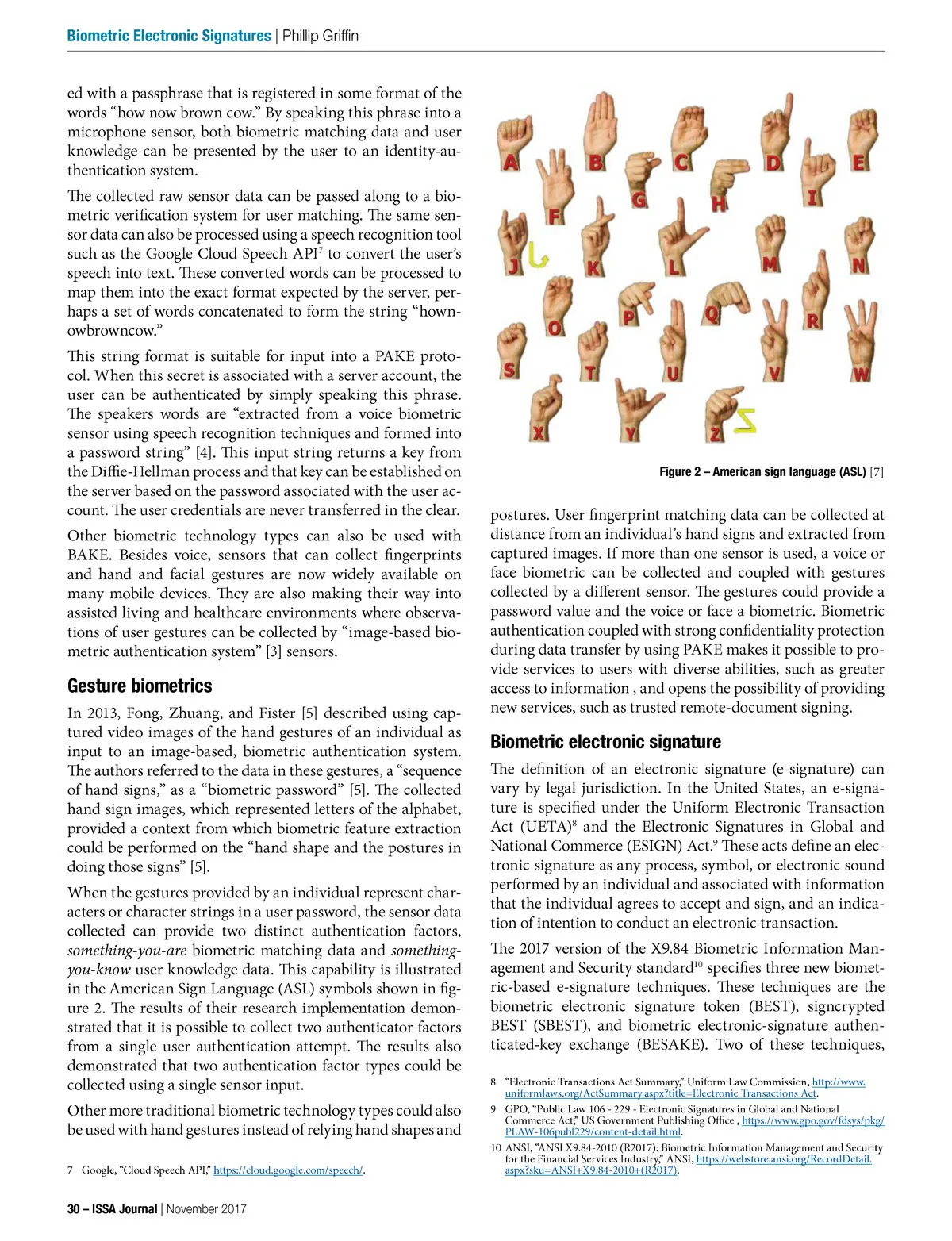 Biometric Electronic Signatures | Phillip Griffin

ed with a passphrase that is registered in some format of the words “how now brown cow.” By speaking this phrase into a microphone sensor, both biometric matching data and user knowledge can be presented by the user to an identity-authentication system.

The collected raw sensor data can be passed along to a biometric verification system for user matching. The same sensor data can also be processed using a speech recognition tool such as the Google Cloud Speech API$^7$ to convert the user’s speech into text. These converted words can be processed to map them into the exact format expected by the server, perhaps a set of words concatenated to form the string “hownowbrowncow.”

This string format is suitable for input into a PAKE protocol. When this secret is associated with a server account, the user can be authenticated by simply speaking this phrase. The speakers words are “extracted from a voice biometric sensor using speech recognition techniques and formed into a password string” [4]. This input string returns a key from the Diffie-Hellman process and that key can be established on the server based on the password associated with the user account. The user credentials are never transferred in the clear.

Other biometric technology types can also be used with BAKE. Besides voice, sensors that can collect fingerprints and hand and facial gestures are now widely available on many mobile devices. They are also making their way into assisted living and healthcare environments where observations of user gestures can be collected by “image-based biometric authentication system” [3] sensors.

Gesture biometrics

In 2013, Fong, Zhuang, and Fister [5] described using captured video images of the hand gestures of an individual as input to an image-based, biometric authentication system. The authors referred to the data in these gestures, a “sequence of hand signs,” as a “biometric password” [5]. The collected hand sign images, which represented letters of the alphabet, provided a context from which biometric feature extraction could be performed on the “hand shape and the postures in doing those signs” [5].

When the gestures provided by an individual represent characters or character strings in a user password, the sensor data collected can provide two distinct authentication factors, something-you-are biometric matching data and something-you-know user knowledge data. This capability is illustrated in the American Sign Language (ASL) symbols shown in figure 2. The results of their research implementation demonstrated that it is possible to collect two authenticator factors from a single user authentication attempt. The results also demonstrated that two authentication factor types could be collected using a single sensor input.

Other more traditional biometric technology types could also be used with hand gestures instead of relying hand shapes and

7 Google, “Cloud Speech API,” https://cloud.google.com/speech/.

A B C D E F G H I J K L M N O P Q R S T U V W X Y Z

Figure 2 – American sign language (ASL) [7]

postures. User fingerprint matching data can be collected at distance from an individual’s hand signs and extracted from captured images. If more than one sensor is used, a voice or face biometric can be collected and coupled with gestures collected by a different sensor. The gestures could provide a password value and the voice or face a biometric. Biometric authentication coupled with strong confidentiality protection during data transfer by using PAKE makes it possible to provide services to users with diverse abilities, such as greater access to information , and opens the possibility of providing new services, such as trusted remote-document signing.

Biometric electronic signature

The definition of an electronic signature (e-signature) can vary by legal jurisdiction. In the United States, an e-signature is specified under the Uniform Electronic Transaction Act (UETA)$^8$ and the Electronic Signatures in Global and National Commerce (ESIGN) Act.$^9$ These acts define an electronic signature as any process, symbol, or electronic sound performed by an individual and associated with information that the individual agrees to accept and sign, and an indication of intention to conduct an electronic transaction.

The 2017 version of the X9.84 Biometric Information Management and Security standard$^{10}$ specifies three new biometric-based e-signature techniques. These techniques are the biometric electronic signature token (BEST), signcrypted BEST (SBEST), and biometric electronic-signature authenticated-key exchange (BESAKE). Two of these techniques,

8 “Electronic Transactions Act Summary,” Uniform Law Commission, http://www.uniformlaws.org/ActSummary.aspx?title=Electronic Transactions Act.

9 GPO, “Public Law 106 - 229 - Electronic Signatures in Global and National Commerce Act,” US Government Publishing Office , https://www.gpo.gov/fdsys/pkg/PLAW-106publ229/content-detail.html.

10 ANSI, “ANSI X9.84-2010 (R2017): Biometric Information Management and Security for the Financial Services Industry,” ANSI, https://webstore.ansi.org/RecordDetail.aspx?sku=ANSI+X9.84-2010+(R2017).

30 – ISSA Journal | November 2017